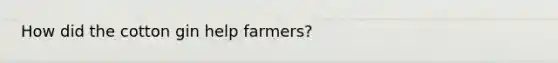 How did the cotton gin help farmers?